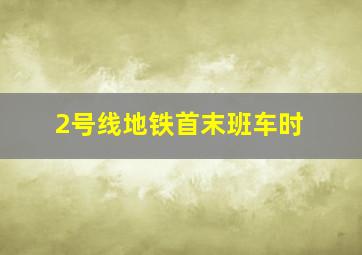 2号线地铁首末班车时